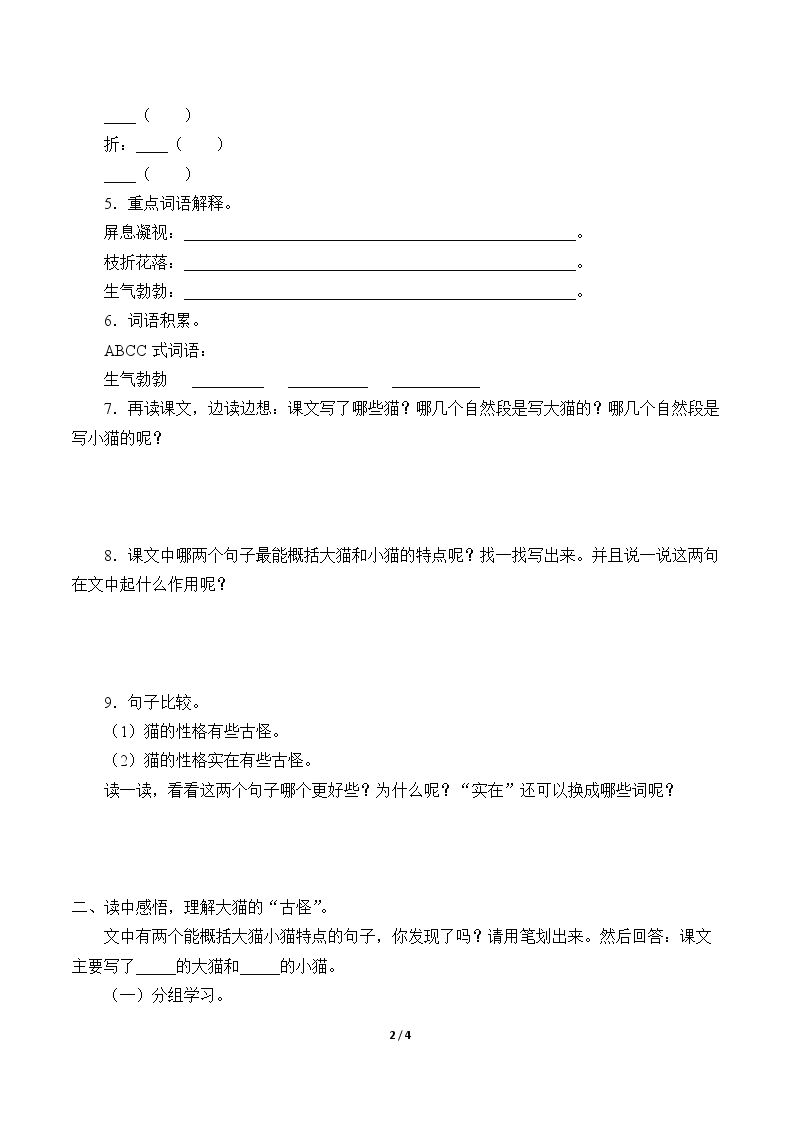 ____（ ）

折：____（ ）

____（ ）

5．重点词语解释。

屏息凝视：____。

枝折花落：____。

生气勃勃：____。

6．词语积累。

ABCC式词语：

生气勃勃 ____ ____ ____

7．再读课文，边读边想：课文写了哪些猫？哪几个自然段是写大猫的？哪几个自然段是写小猫的呢？

8．课文中哪两个句子最能概括大猫和小猫的特点呢？找一找写出来。并且说一说这两句在文中起什么作用呢？

9．句子比较。

（1）猫的性格有些古怪。

（2）猫的性格实在有些古怪。

读一读，看看这两个句子哪个更好些？为什么呢？“实在”还可以换成哪些词呢？

二、读中感悟，理解大猫的“古怪”。

文中有两个能概括大猫小猫特点的句子，你发现了吗？请用笔划出来。然后回答：课文主要写了____的大猫和____的小猫。

（一）分组学习。

2 / 4